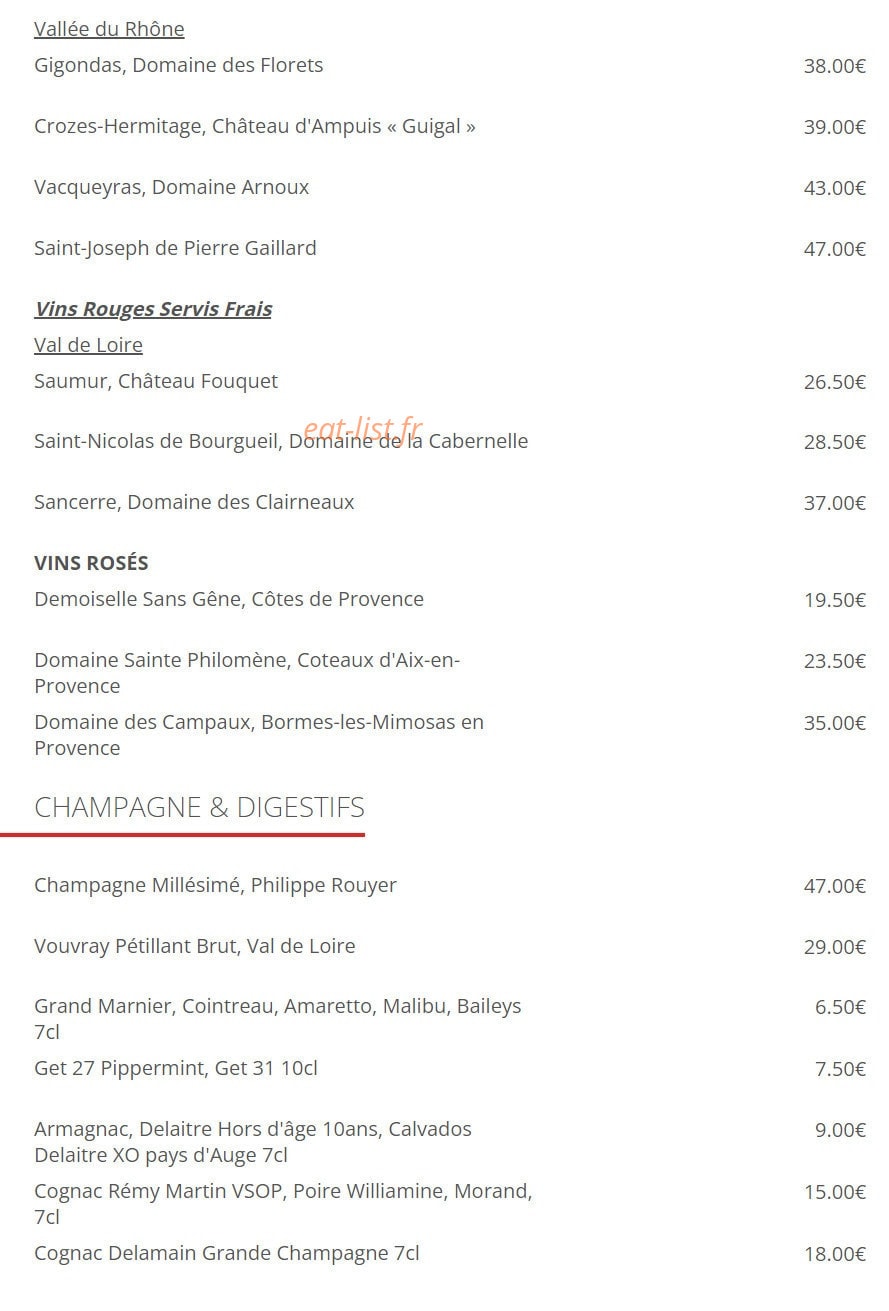 Vallée du Rhône
Gigondas, Domaine des Florets 38.00€

Crozes-Hermitage, Château d'Ampuis « Guigal » 39.00€

Vacqueyras, Domaine Arnoux 43.00€

Saint-Joseph de Pierre Gaillard 47.00€

Vins Rouges Servis Frais
Val de Loire
Saumur, Château Fouquet 26.50€

eat-list.fr

Saint-Nicolas de Bourgueil, Domaine de la Cabernelle 28.50€

Sancerre, Domaine des Clairneaux 37.00€

VINS ROSÉS
Demoiselle Sans Gêne, Côtes de Provence 19.50€

Domaine Sainte Philomène, Coteaux d'Aix-en-Provence 23.50€

Domaine des Campaux, Bormes-les-Mimosas en Provence 35.00€

CHAMPAGNE & DIGESTIFS

Champagne Millésimé, Philippe Rouyer 47.00€

Vouvray Pétillant Brut, Val de Loire 29.00€

Grand Marnier, Cointreau, Amaretto, Malibu, Baileys 7cl 6.50€

Get 27 Pippermint, Get 31 10cl 7.50€

Armagnac, Delaitre Hors d'âge 10ans, Calvados Delaitre XO pays d'Auge 7cl 9.00€

Cognac Rémy Martin VSOP, Poire Williamine, Morand, 7cl 15.00€

Cognac Delamain Grande Champagne 7cl 18.00€